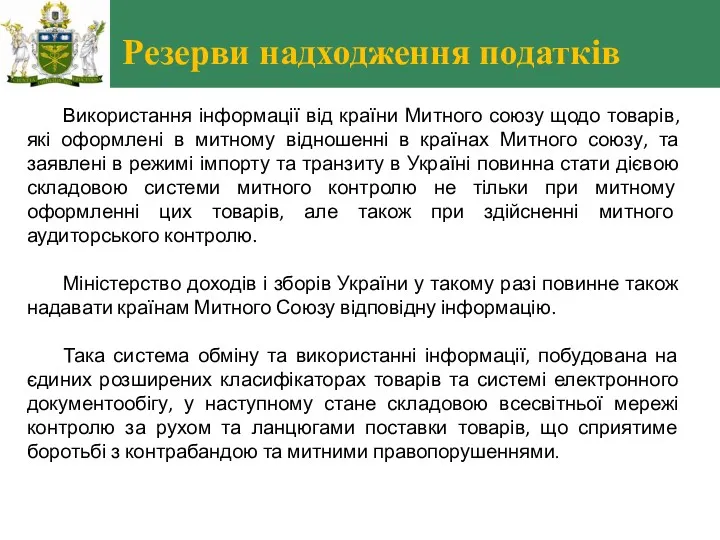 Резерви надходження податків

Використання інформації від країни Митного союзу щодо товарів, які оформлені в митному відношенні в країнах Митного союзу, та заявлені в режимі імпорту та транзиту в Україні повинна стати дієвою складовою системи митного контролю не тільки при митному оформленні цих товарів, але також при здійсненні митного аудиторського контролю.

Міністерство доходів і зборів України у такому разі повинне також надавати країнам Митного Союзу відповідну інформацію.

Така система обміну та використанні інформації, побудована на єдиних розширених класифікаторах товарів та системі електронного документообігу, у наступному стане складовою всесвітньої мережі контролю за рухом та ланцюгами поставки товарів, що сприятиме боротьбі з контрабандою та митними правопорушеннями.